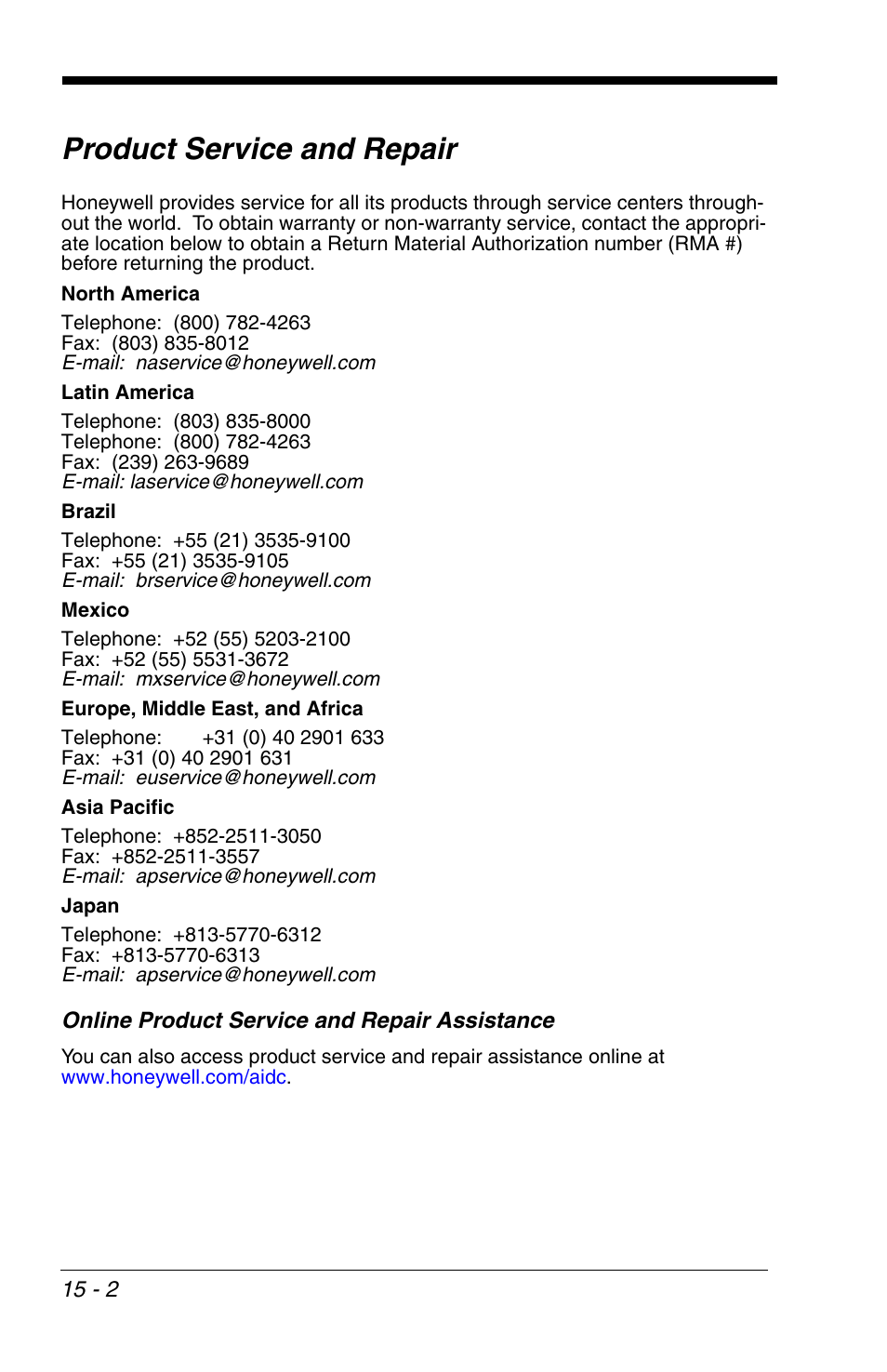 Product Service and Repair

Honeywell provides service for all its products through service centers throughout the world. To obtain warranty or non-warranty service, contact the appropriate location below to obtain a Return Material Authorization number (RMA #) before returning the product.

North America

Telephone: (800) 782-4263
Fax: (803) 835-8012
E-mail: naservice@honeywell.com

Latin America

Telephone: (803) 835-8000
Telephone: (800) 782-4263
Fax: (239) 263-9689
E-mail: laservice@honeywell.com

Brazil

Telephone: +55 (21) 3535-9100
Fax: +55 (21) 3535-9105
E-mail: brservice@honeywell.com

Mexico

Telephone: +52 (55) 5203-2100
Fax: +52 (55) 5531-3672
E-mail: mxservice@honeywell.com

Europe, Middle East, and Africa

Telephone: +31 (0) 40 2901 633
Fax: +31 (0) 40 2901 631
E-mail: euservice@honeywell.com

Asia Pacific

Telephone: +852-2511-3050
Fax: +852-2511-3557
E-mail: apservice@honeywell.com

Japan

Telephone: +813-5770-6312
Fax: +813-5770-6313
E-mail: apservice@honeywell.com

Online Product Service and Repair Assistance

You can also access product service and repair assistance online at www.honeywell.com/aidc.

15 - 2